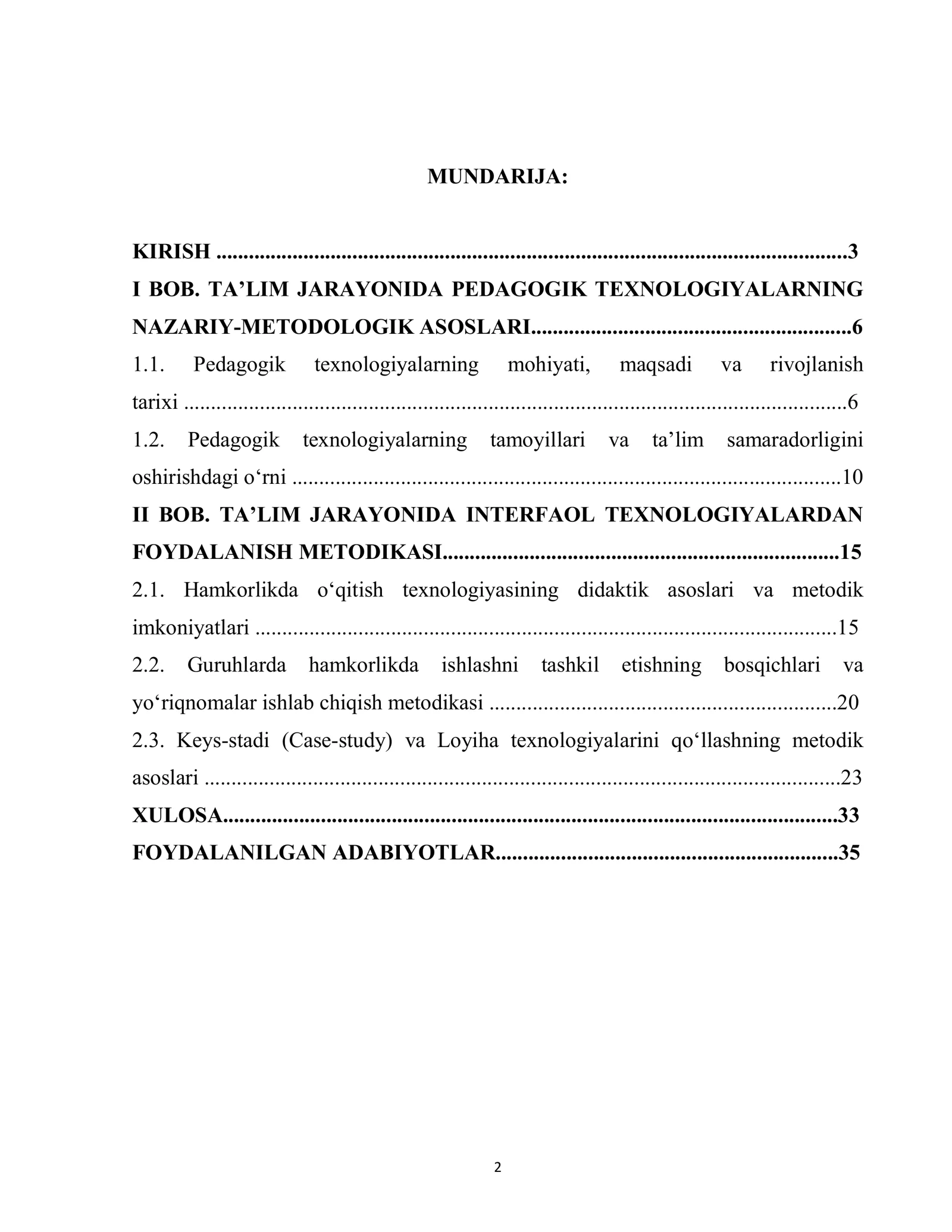 MUNDARIJA:

KIRISH 3
I BOB. TA'LIM JARAYONIDA PEDAGOGIK TEXNOLOGIYALARNING NAZARIY-METODOLOGIK ASOSLARI 6
1.1. Pedagogik texnologiyalarning mohiyati, maqsadi va rivojlanish tarixi 6
1.2. Pedagogik texnologiyalarning tamoyillari va ta'lim samaradorligini oshirishdagi o'rni 10
II BOB. TA'LIM JARAYONIDA INTERFAOL TEXNOLOGIYALARDAN FOYDALANISH METODIKASI 15
2.1. Hamkorlikda o'qitish texnologiyasining didaktik asoslari va metodik imkoniyatlari 15
2.2. Guruhlarda hamkorlikda ishlashni tashkil etishning bosqichlari va yo'riqnomalar ishlab chiqish metodikasi 20
2.3. Keys-stadi (Case-study) va Loyiha texnologiyalarini qo'llashning metodik asoslari 23
XULOSA 33
FOYDALANILGAN ADABIYOTLAR 35

2